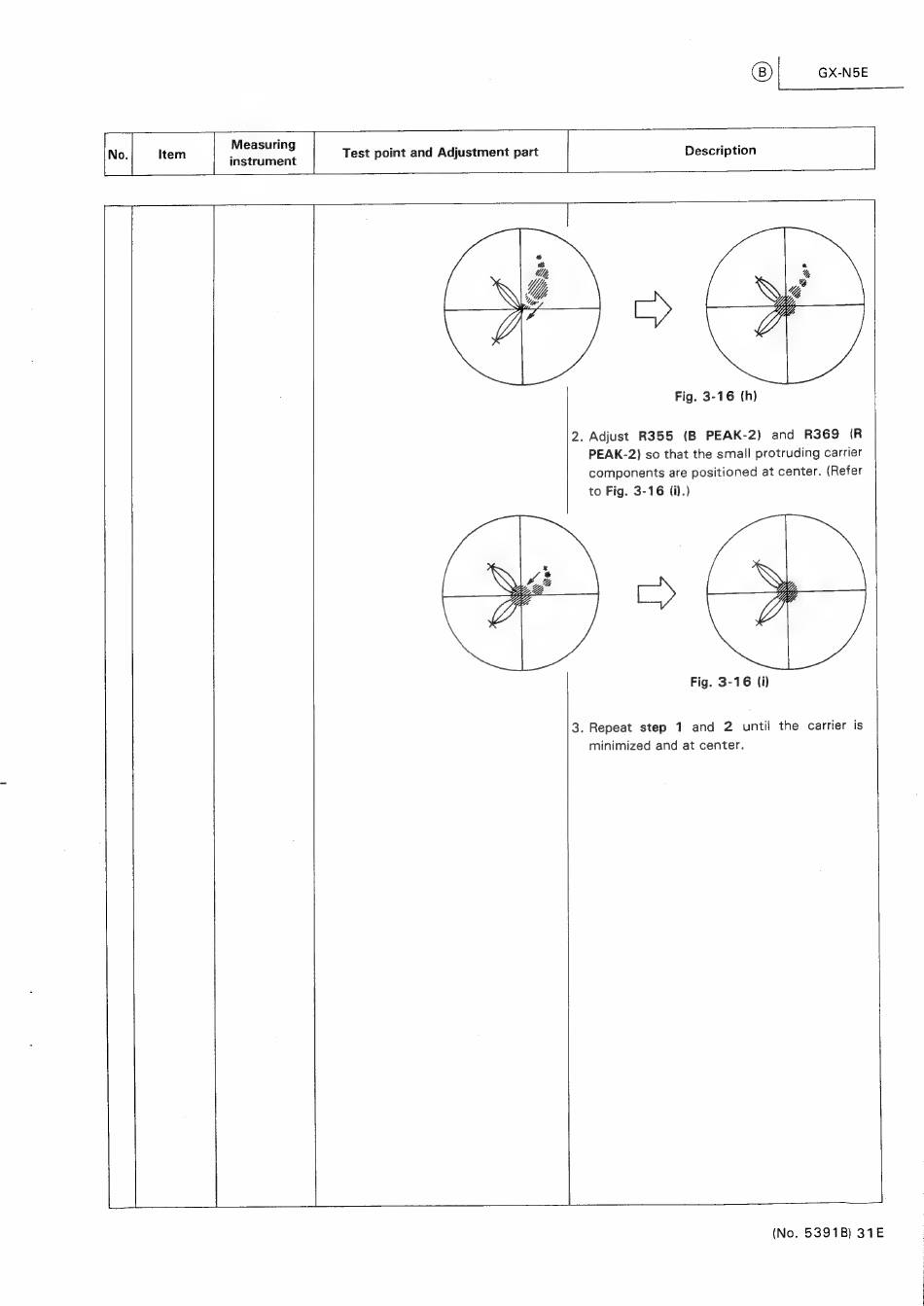 Ⓑ GX-N5E

| No. | Item | Measuring instrument | Test point and Adjustment part | Description |
|---|---|---|---|---|

Fig. 3-16 (h)

2. Adjust R355 (B PEAK-2) and R369 (R PEAK-2) so that the small protruding carrier components are positioned at center. (Refer to Fig. 3-16 (i).)

Fig. 3-16 (i)

3. Repeat step 1 and 2 until the carrier is minimized and at center.

(No. 5391B) 31E